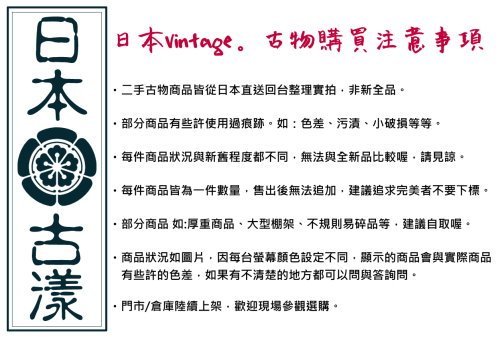 日本古漾

日本Vintage。古物購買注意事項

・二手古物商品皆從日本直送回台整理實拍，非新全品。

・部分商品有些許使用過痕跡。如：色差、污漬、小破損等等。

・每件商品狀況與新舊程度都不同，無法與全新品比較喔，請見諒。

・每件商品皆為一件數量，售出後無法追加，建議追求完美者不要下標。

・部分商品 如:厚重商品、大型棚架、不規則易碎品等，建議自取喔。

・商品狀況如圖片，因每台螢幕顏色設定不同，顯示的商品會與實際商品有些許的色差，如果有不清楚的地方都可以問與答詢問。

・門市/倉庫陸續上架，歡迎現場參觀選購。